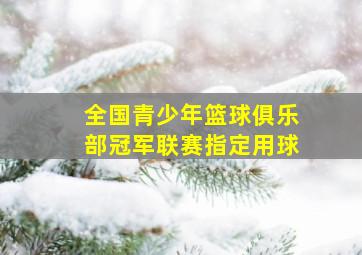 全国青少年篮球俱乐部冠军联赛指定用球